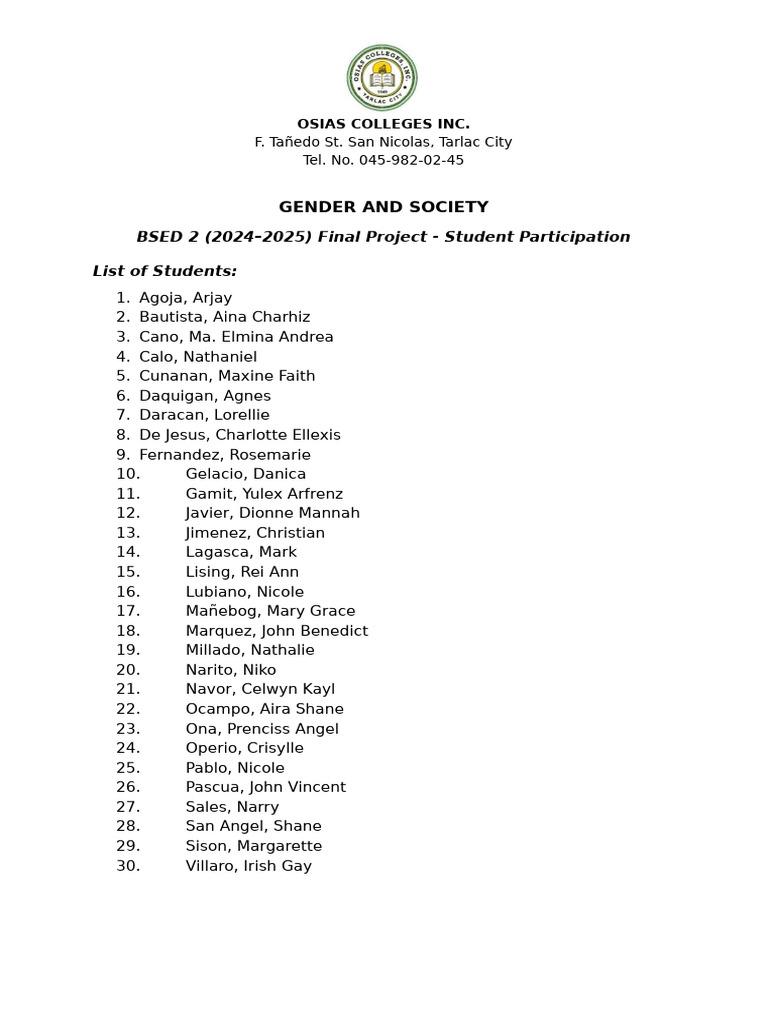 OSIAS COLLEGES INC.
TARLAC CITY

OSIAS COLLEGES INC.
F. Tañedo St. San Nicolas, Tarlac City
Tel. No. 045-982-02-45

GENDER AND SOCIETY

BSED 2 (2024–2025) Final Project - Student Participation

List of Students:

1. Agoja, Arjay
2. Bautista, Aina Charhiz
3. Cano, Ma. Elmina Andrea
4. Calo, Nathaniel
5. Cunanan, Maxine Faith
6. Daquigan, Agnes
7. Daracan, Lorellie
8. De Jesus, Charlotte Ellexis
9. Fernandez, Rosemarie
10. Gelacio, Danica
11. Gamit, Yulex Arfrenz
12. Javier, Dionne Mannah
13. Jimenez, Christian
14. Lagasca, Mark
15. Lising, Rei Ann
16. Lubiano, Nicole
17. Mañebog, Mary Grace
18. Marquez, John Benedict
19. Millado, Nathalie
20. Narito, Niko
21. Navor, Celwyn Kayl
22. Ocampo, Aira Shane
23. Ona, Prenciss Angel
24. Operio, Crisylle
25. Pablo, Nicole
26. Pascua, John Vincent
27. Sales, Narry
28. San Angel, Shane
29. Sison, Margarette
30. Villaro, Irish Gay